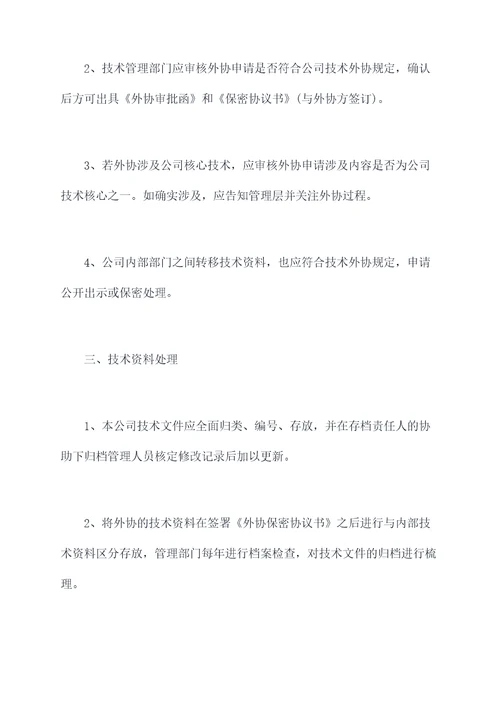 2、技术管理部门应审核外协申请是否符合公司技术外协规定，确认后方可出具《外协审批函》和《保密协议书》(与外协方签订)。

3、若外协涉及公司核心技术，应审核外协申请涉及内容是否为公司技术核心之一。如确实涉及，应告知管理层并关注外协过程。

4、公司内部部门之间转移技术资料，也应符合技术外协规定，申请公开出示或保密处理。

三、技术资料处理

1、本公司技术文件应全面归类、编号、存放，并在存档责任人的协助下归档管理人员核定修改记录后加以更新。

2、将外协的技术资料在签署《外协保密协议书》之后进行与内部技术资料区分存放，管理部门每年进行档案检查，对技术文件的归档进行梳理。